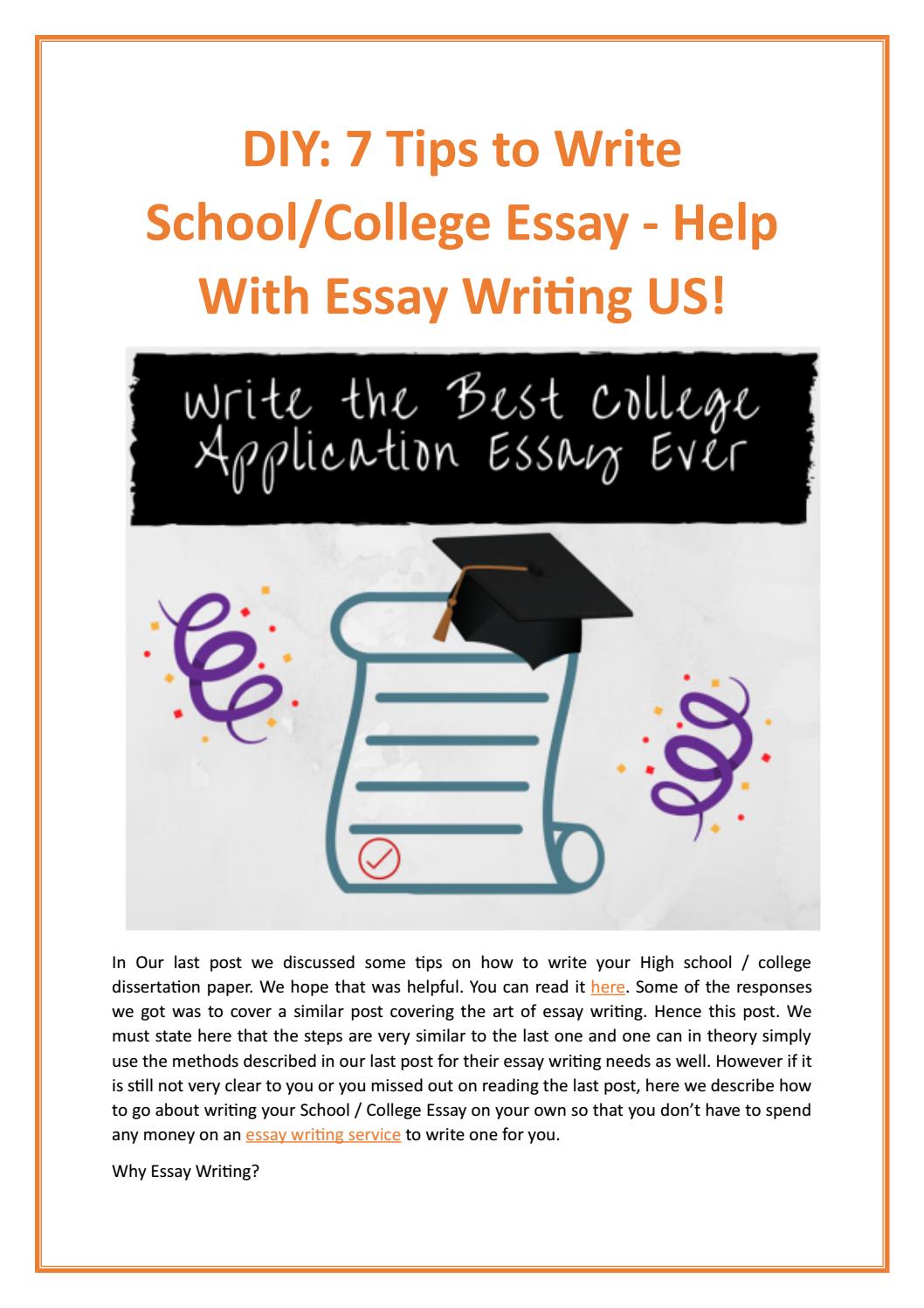 DIY: 7 Tips to Write School/College Essay - Help With Essay Writing US!

Write the Best College Application Essay Ever

In Our last post we discussed some tips on how to write your High school / college dissertation paper. We hope that was helpful. You can read it here. Some of the responses we got was to cover a similar post covering the art of essay writing. Hence this post. We must state here that the steps are very similar to the last one and one can in theory simply use the methods described in our last post for their essay writing needs as well. However if it is still not very clear to you or you missed out on reading the last post, here we describe how to go about writing your School / College Essay on your own so that you don't have to spend any money on an essay writing service to write one for you.

Why Essay Writing?